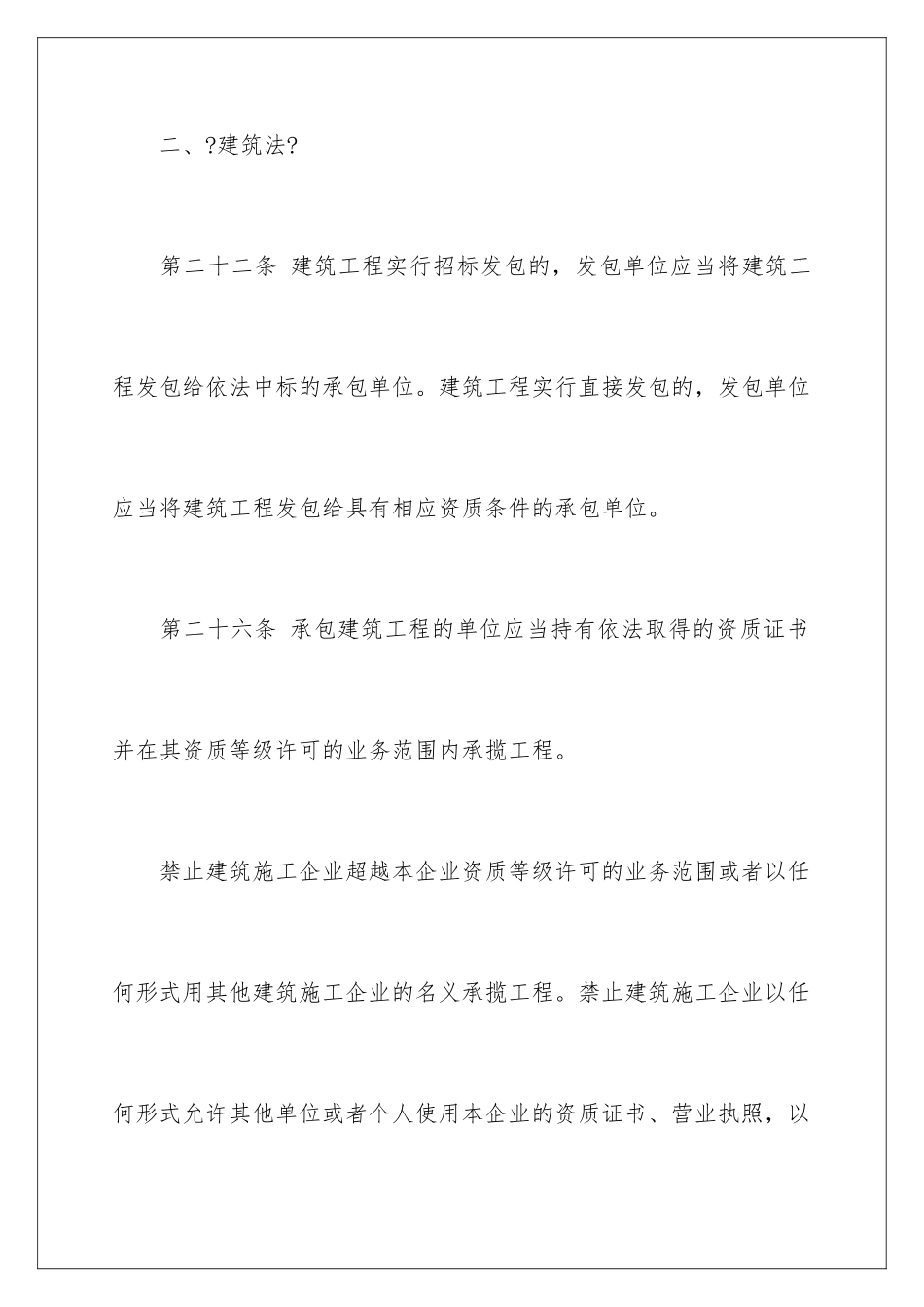 二、?建筑法?

第二十二条 建筑工程实行招标发包的，发包单位应当将建筑工程发包给依法中标的承包单位。建筑工程实行直接发包的，发包单位应当将建筑工程发包给具有相应资质条件的承包单位。

第二十六条 承包建筑工程的单位应当持有依法取得的资质证书并在其资质等级许可的业务范围内承揽工程。

禁止建筑施工企业超越本企业资质等级许可的业务范围或者以任何形式用其他建筑施工企业的名义承揽工程。禁止建筑施工企业以任何形式允许其他单位或者个人使用本企业的资质证书、营业执照，以